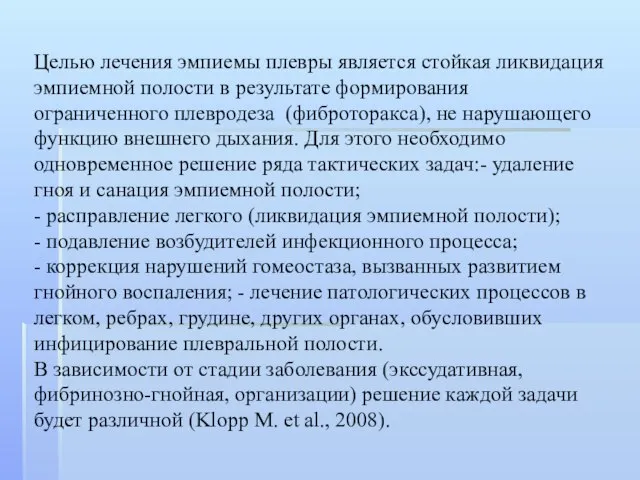 Целью лечения эмпиемы плевры является стойкая ликвидация эмпиемной полости в результате формирования ограниченного плевродеза (фиброторакса), не нарушающего функцию внешнего дыхания. Для этого необходимо одновременное решение ряда тактических задач:- удаление гноя и санация эмпиемной полости;
- расправление легкого (ликвидация эмпиемной полости);
- подавление возбудителей инфекционного процесса;
- коррекция нарушений гомеостаза, вызванных развитием гнойного воспаления; - лечение патологических процессов в легком, ребрах, грудине, других органах, обусловивших инфицирование плевральной полости.
В зависимости от стадии заболевания (экссудативная, фибринозно-гнойная, организации) решение каждой задачи будет различной (Klopp M. et al., 2008).